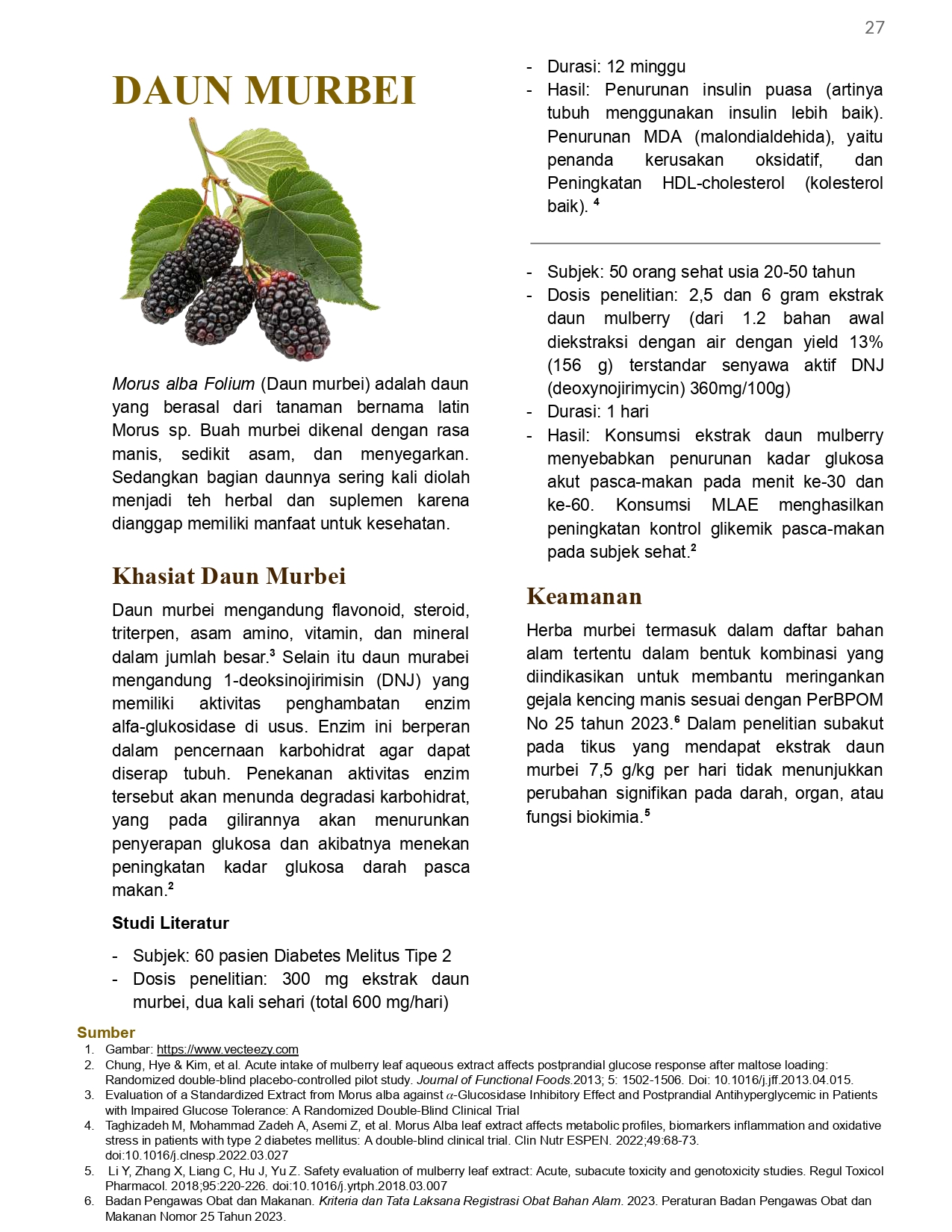 27

DAUN MURBEI

Morus alba Folium (Daun murbei) adalah daun yang berasal dari tanaman bernama latin Morus sp. Buah murbei dikenal dengan rasa manis, sedikit asam, dan menyegarkan. Sedangkan bagian daunnya sering kali diolah menjadi teh herbal dan suplemen karena dianggap memiliki manfaat untuk kesehatan.

Khasiat Daun Murbei

Daun murbei mengandung flavonoid, steroid, triterpen, asam amino, vitamin, dan mineral dalam jumlah besar.$^3$ Selain itu daun murabei mengandung 1-deoksinojirimisin (DNJ) yang memiliki aktivitas penghambatan enzim alfa-glukosidase di usus. Enzim ini berperan dalam pencernaan karbohidrat agar dapat diserap tubuh. Penekanan aktivitas enzim tersebut akan menunda degradasi karbohidrat, yang pada gilirannya akan menurunkan penyerapan glukosa dan akibatnya menekan peningkatan kadar glukosa darah pasca makan.$^2$

Studi Literatur

- Subjek: 60 pasien Diabetes Melitus Tipe 2
- Dosis penelitian: 300 mg ekstrak daun murbei, dua kali sehari (total 600 mg/hari)
- Durasi: 12 minggu
- Hasil: Penurunan insulin puasa (artinya tubuh menggunakan insulin lebih baik). Penurunan MDA (malondialdehida), yaitu penanda kerusakan oksidatif, dan Peningkatan HDL-cholesterol (kolesterol baik). $^4$

- Subjek: 50 orang sehat usia 20-50 tahun
- Dosis penelitian: 2,5 dan 6 gram ekstrak daun mulberry (dari 1.2 bahan awal diekstraksi dengan air dengan yield 13% (156 g) terstandar senyawa aktif DNJ (deoxynojirimycin) 360mg/100g)
- Durasi: 1 hari
- Hasil: Konsumsi ekstrak daun mulberry menyebabkan penurunan kadar glukosa akut pasca-makan pada menit ke-30 dan ke-60. Konsumsi MLAE menghasilkan peningkatan kontrol glikemik pasca-makan pada subjek sehat.$^2$

Keamanan

Herba murbei termasuk dalam daftar bahan alam tertentu dalam bentuk kombinasi yang diindikasikan untuk membantu meringankan gejala kencing manis sesuai dengan PerBPOM No 25 tahun 2023.$^6$ Dalam penelitian subakut pada tikus yang mendapat ekstrak daun murbei 7,5 g/kg per hari tidak menunjukkan perubahan signifikan pada darah, organ, atau fungsi biokimia.$^5$

Sumber
1. Gambar: https://www.vecteezy.com
2. Chung, Hye & Kim, et al. Acute intake of mulberry leaf aqueous extract affects postprandial glucose response after maltose loading: Randomized double-blind placebo-controlled pilot study. Journal of Functional Foods.2013; 5: 1502-1506. Doi: 10.1016/j.jff.2013.04.015.
3. Evaluation of a Standardized Extract from Morus alba against $\alpha$-Glucosidase Inhibitory Effect and Postprandial Antihyperglycemic in Patients with Impaired Glucose Tolerance: A Randomized Double-Blind Clinical Trial
4. Taghizadeh M, Mohammad Zadeh A, Asemi Z, et al. Morus Alba leaf extract affects metabolic profiles, biomarkers inflammation and oxidative stress in patients with type 2 diabetes mellitus: A double-blind clinical trial. Clin Nutr ESPEN. 2022;49:68-73. doi:10.1016/j.clnesp.2022.03.027
5. Li Y, Zhang X, Liang C, Hu J, Yu Z. Safety evaluation of mulberry leaf extract: Acute, subacute toxicity and genotoxicity studies. Regul Toxicol Pharmacol. 2018;95:220-226. doi:10.1016/j.yrtph.2018.03.007
6. Badan Pengawas Obat dan Makanan. Kriteria dan Tata Laksana Registrasi Obat Bahan Alam. 2023. Peraturan Badan Pengawas Obat dan Makanan Nomor 25 Tahun 2023.